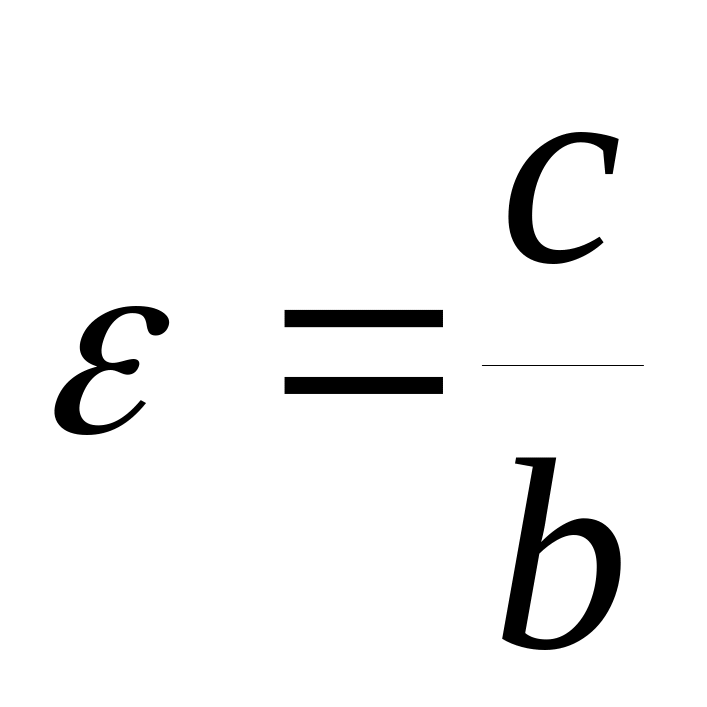 $\varepsilon = \frac{c}{b}$